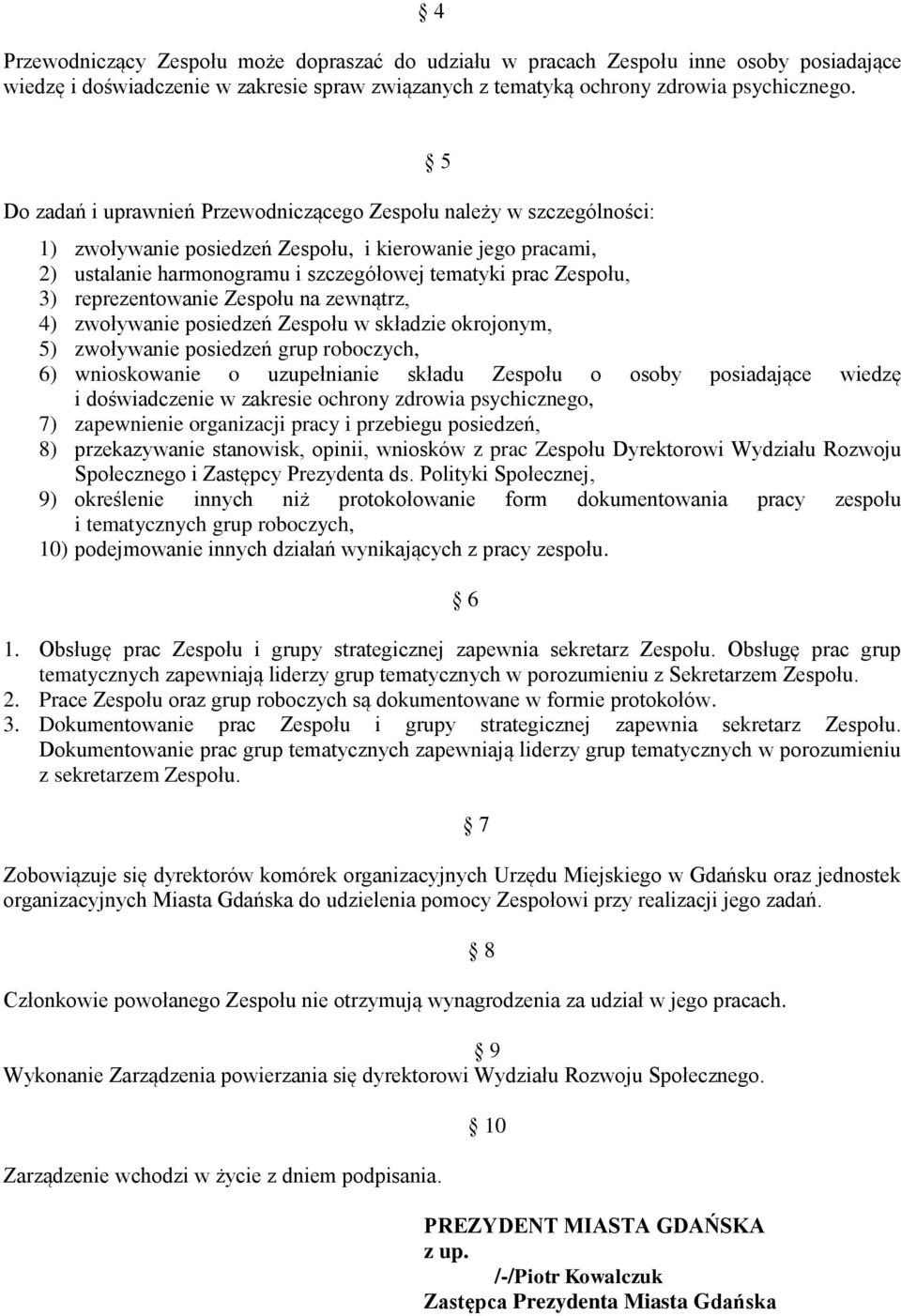 § 4

Przewodniczący Zespołu może dopraszać do udziału w pracach Zespołu inne osoby posiadające wiedzę i doświadczenie w zakresie spraw związanych z tematyką ochrony zdrowia psychicznego.

§ 5

Do zadań i uprawnień Przewodniczącego Zespołu należy w szczególności:

1) zwoływanie posiedzeń Zespołu, i kierowanie jego pracami,
2) ustalanie harmonogramu i szczegółowej tematyki prac Zespołu,
3) reprezentowanie Zespołu na zewnątrz,
4) zwoływanie posiedzeń Zespołu w składzie okrojonym,
5) zwoływanie posiedzeń grup roboczych,
6) wnioskowanie o uzupełnianie składu Zespołu o osoby posiadające wiedzę i doświadczenie w zakresie ochrony zdrowia psychicznego,
7) zapewnienie organizacji pracy i przebiegu posiedzeń,
8) przekazywanie stanowisk, opinii, wniosków z prac Zespołu Dyrektorowi Wydziału Rozwoju Społecznego i Zastępcy Prezydenta ds. Polityki Społecznej,
9) określenie innych niż protokołowanie form dokumentowania pracy zespołu i tematycznych grup roboczych,
10) podejmowanie innych działań wynikających z pracy zespołu.

§ 6

1. Obsługę prac Zespołu i grupy strategicznej zapewnia sekretarz Zespołu. Obsługę prac grup tematycznych zapewniają liderzy grup tematycznych w porozumieniu z Sekretarzem Zespołu.
2. Prace Zespołu oraz grup roboczych są dokumentowane w formie protokołów.
3. Dokumentowanie prac Zespołu i grupy strategicznej zapewnia sekretarz Zespołu. Dokumentowanie prac grup tematycznych zapewniają liderzy grup tematycznych w porozumieniu z sekretarzem Zespołu.

§ 7

Zobowiązuje się dyrektorów komórek organizacyjnych Urzędu Miejskiego w Gdańsku oraz jednostek organizacyjnych Miasta Gdańska do udzielenia pomocy Zespołowi przy realizacji jego zadań.

§ 8

Członkowie powołanego Zespołu nie otrzymują wynagrodzenia za udział w jego pracach.

§ 9

Wykonanie Zarządzenia powierzania się dyrektorowi Wydziału Rozwoju Społecznego.

§ 10

Zarządzenie wchodzi w życie z dniem podpisania.

PREZYDENT MIASTA GDAŃSKA
z up.
/-/Piotr Kowalczuk
Zastępca Prezydenta Miasta Gdańska